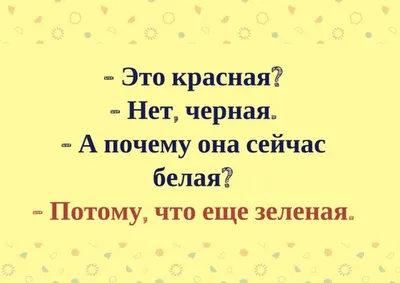 - Это красная?
- Нет, черная.
- А почему она сейчас белая?
- Потому, что еще зеленая.